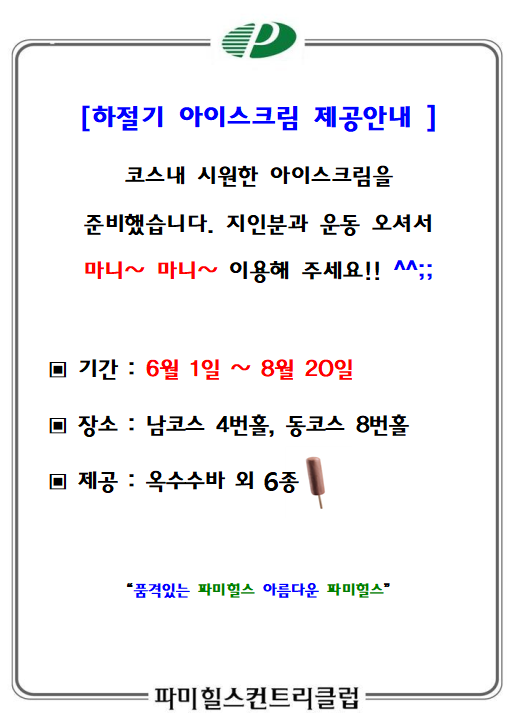 [하절기 아이스크림 제공안내 ]

코스내 시원한 아이스크림을 준비했습니다. 지인분과 운동 오셔서 마니~ 마니~ 이용해 주세요!! ^^;;

▣ 기간 : 6월 1일 ~ 8월 20일

▣ 장소 : 남코스 4번홀, 동코스 8번홀

▣ 제공 : 옥수수바 외 6종

"품격있는 파미힐스 아름다운 파미힐스"

파미힐스컨트리클럽